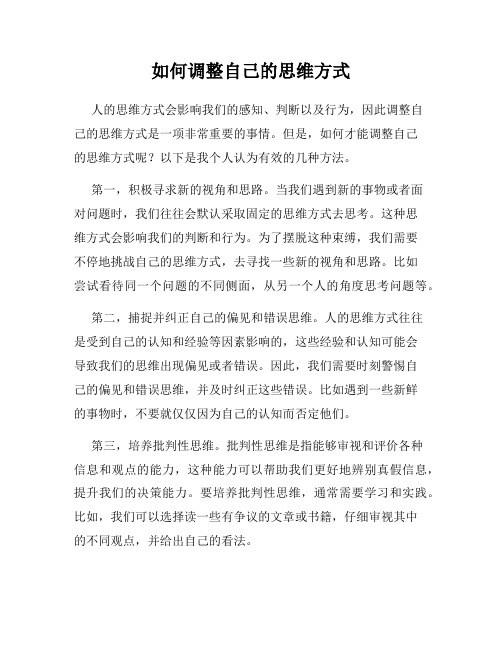 如何调整自己的思维方式

人的思维方式会影响我们的感知、判断以及行为，因此调整自己的思维方式是一项非常重要的事情。但是，如何才能调整自己的思维方式呢？以下是我个人认为有效的几种方法。

第一，积极寻求新的视角和思路。当我们遇到新的事物或者面对问题时，我们往往会默认采取固定的思维方式去思考。这种思维方式会影响我们的判断和行为。为了摆脱这种束缚，我们需要不停地挑战自己的思维方式，去寻找一些新的视角和思路。比如尝试看待同一个问题的不同侧面，从另一个人的角度思考问题等。

第二，捕捉并纠正自己的偏见和错误思维。人的思维方式往往是受到自己的认知和经验等因素影响的，这些经验和认知可能会导致我们的思维出现偏见或者错误。因此，我们需要时刻警惕自己的偏见和错误思维，并及时纠正这些错误。比如遇到一些新鲜的事物时，不要就仅仅因为自己的认知而否定他们。

第三，培养批判性思维。批判性思维是指能够审视和评价各种信息和观点的能力，这种能力可以帮助我们更好地辨别真假信息，提升我们的决策能力。要培养批判性思维，通常需要学习和实践。比如，我们可以选择读一些有争议的文章或书籍，仔细审视其中的不同观点，并给出自己的看法。